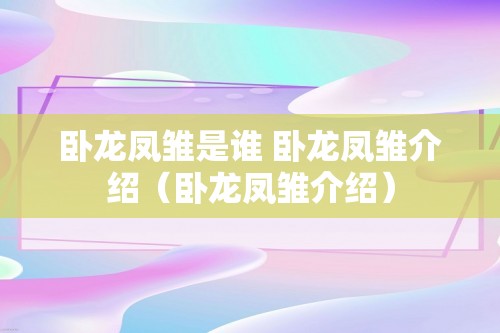 卧龙凤雏是谁 卧龙凤雏介绍（卧龙凤雏介绍）